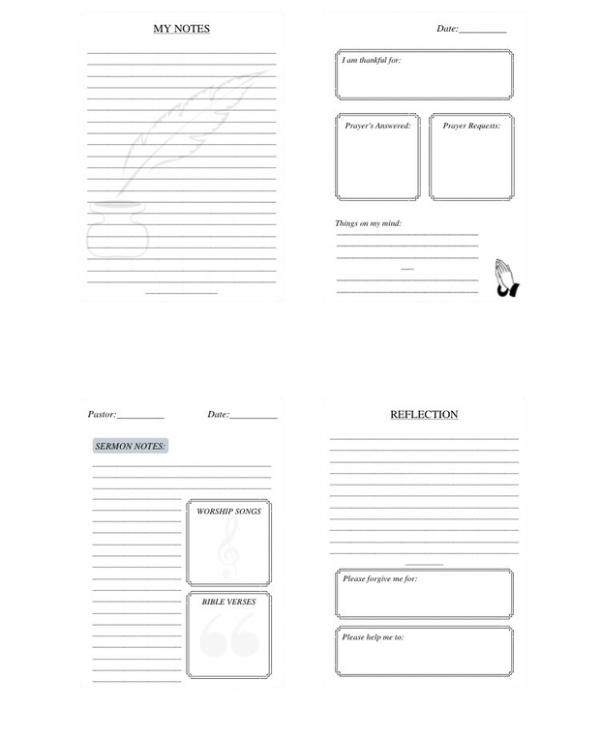 MY NOTES

Date:__________

I am thankful for:

Prayer's Answered:

Prayer Requests:

Things on my mind:

Pastor:__________

Date:__________

SERMON NOTES:

WORSHIP SONGS

BIBLE VERSES

REFLECTION

Please forgive me for:

Please help me to: